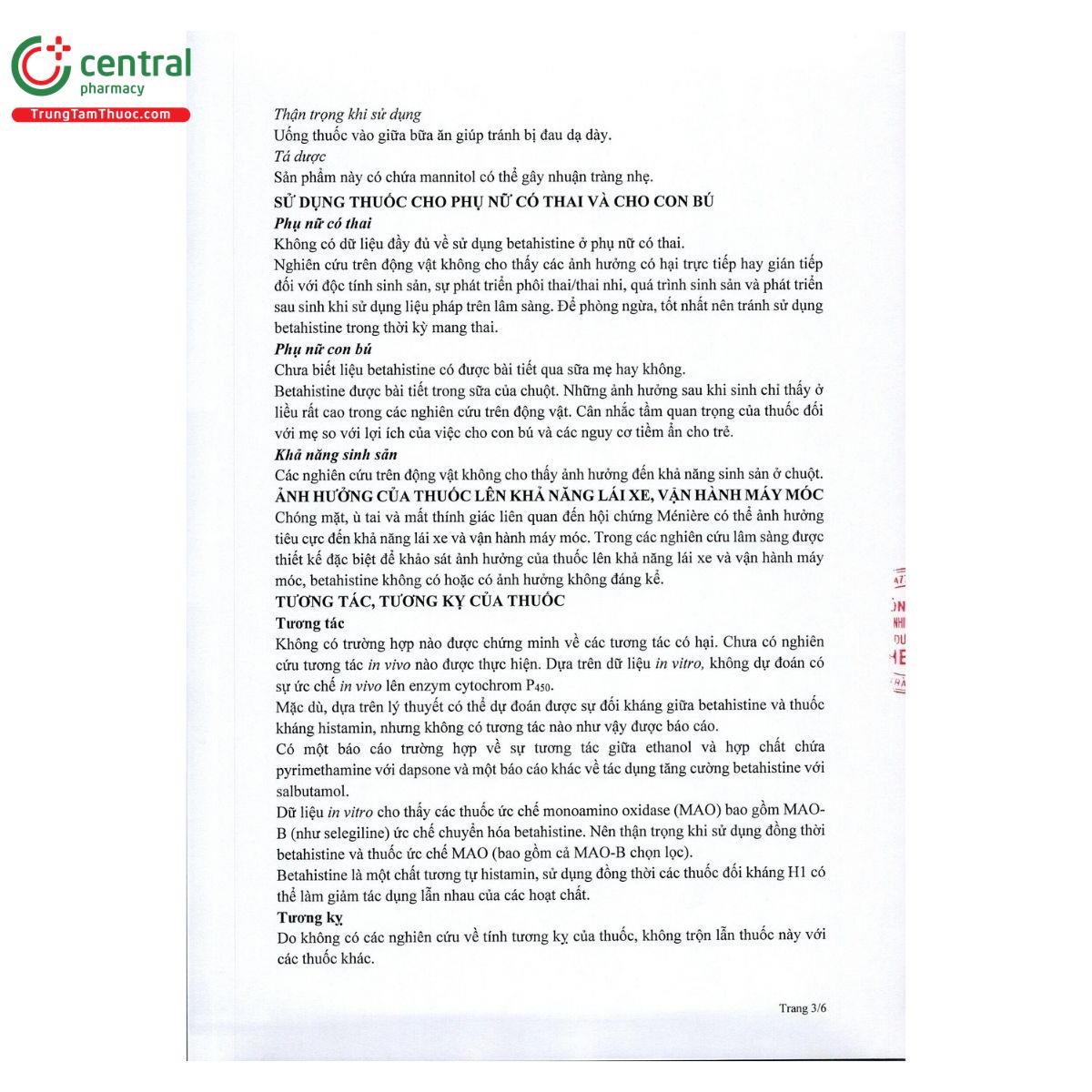 central
pharmacy
TrungTamThuoc.com

Thận trọng khi sử dụng
Uống thuốc vào giữa bữa ăn giúp tránh bị đau dạ dày.
Tá dược
Sản phẩm này có chứa mannitol có thể gây nhuận tràng nhẹ.
SỬ DỤNG THUỐC CHO PHỤ NỮ CÓ THAI VÀ CHO CON BÚ
Phụ nữ có thai
Không có dữ liệu đầy đủ về sử dụng betahistine ở phụ nữ có thai.
Nghiên cứu trên động vật không cho thấy các ảnh hưởng có hại trực tiếp hay gián tiếp đối với độc tính sinh sản, sự phát triển phôi thai/thai nhi, quá trình sinh sản và phát triển sau sinh khi sử dụng liệu pháp trên lâm sàng. Để phòng ngừa, tốt nhất nên tránh sử dụng betahistine trong thời kỳ mang thai.
Phụ nữ con bú
Chưa biết liệu betahistine có được bài tiết qua sữa mẹ hay không.
Betahistine được bài tiết trong sữa của chuột. Những ảnh hưởng sau khi sinh chỉ thấy ở liều rất cao trong các nghiên cứu trên động vật. Cân nhắc tầm quan trọng của thuốc đối với mẹ so với lợi ích của việc cho con bú và các nguy cơ tiềm ẩn cho trẻ.
Khả năng sinh sản
Các nghiên cứu trên động vật không cho thấy ảnh hưởng đến khả năng sinh sản ở chuột.
ẢNH HƯỞNG CỦA THUỐC LÊN KHẢ NĂNG LÁI XE, VẬN HÀNH MÁY MÓC
Chóng mặt, ù tai và mất thính giác liên quan đến hội chứng Ménière có thể ảnh hưởng tiêu cực đến khả năng lái xe và vận hành máy móc. Trong các nghiên cứu lâm sàng được thiết kế đặc biệt để khảo sát ảnh hưởng của thuốc lên khả năng lái xe và vận hành máy móc, betahistine không có hoặc có ảnh hưởng không đáng kể.
TƯƠNG TÁC, TƯƠNG KỴ CỦA THUỐC
Tương tác
Không có trường hợp nào được chứng minh về các tương tác có hại. Chưa có nghiên cứu tương tác in vivo nào được thực hiện. Dựa trên dữ liệu in vitro, không dự đoán có sự ức chế in vivo lên enzym cytochrom $P_{450}$.
Mặc dù, dựa trên lý thuyết có thể dự đoán được sự đối kháng giữa betahistine và thuốc kháng histamin, nhưng không có tương tác nào như vậy được báo cáo.
Có một báo cáo trường hợp về sự tương tác giữa ethanol và hợp chất chứa pyrimethamine với dapsone và một báo cáo khác về tác dụng tăng cường betahistine với salbutamol.
Dữ liệu in vitro cho thấy các thuốc ức chế monoamino oxidase (MAO) bao gồm MAO-B (như selegiline) ức chế chuyển hóa betahistine. Nên thận trọng khi sử dụng đồng thời betahistine và thuốc ức chế MAO (bao gồm cả MAO-B chọn lọc).
Betahistine là một chất tương tự histamin, sử dụng đồng thời các thuốc đối kháng H1 có thể làm giảm tác dụng lẫn nhau của các hoạt chất.
Tương kỵ
Do không có các nghiên cứu về tính tương kỵ của thuốc, không trộn lẫn thuốc này với các thuốc khác.

Trang 3/6